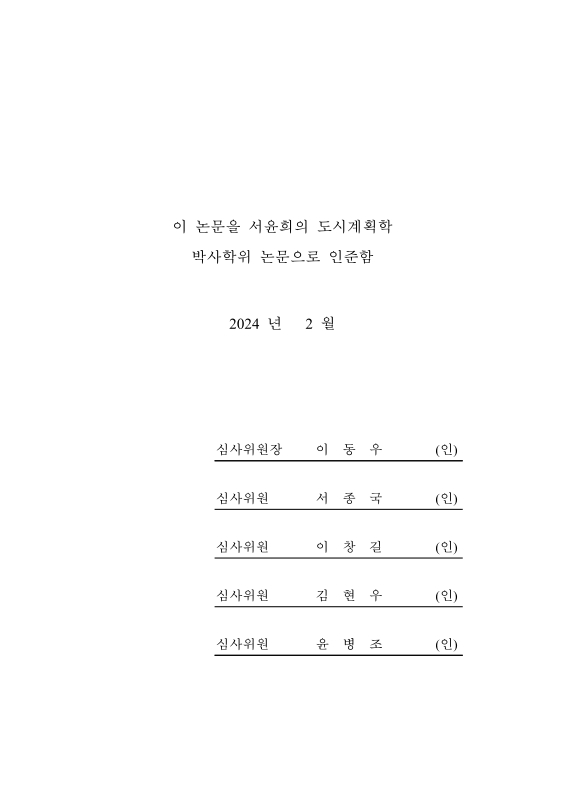 이 논문을 서윤희의 도시계획학
박사학위 논문으로 인준함

2024 년 2 월

심사위원장 이 동 우 (인)

심사위원 서 종 국 (인)

심사위원 이 창 길 (인)

심사위원 김 현 우 (인)

심사위원 윤 병 조 (인)